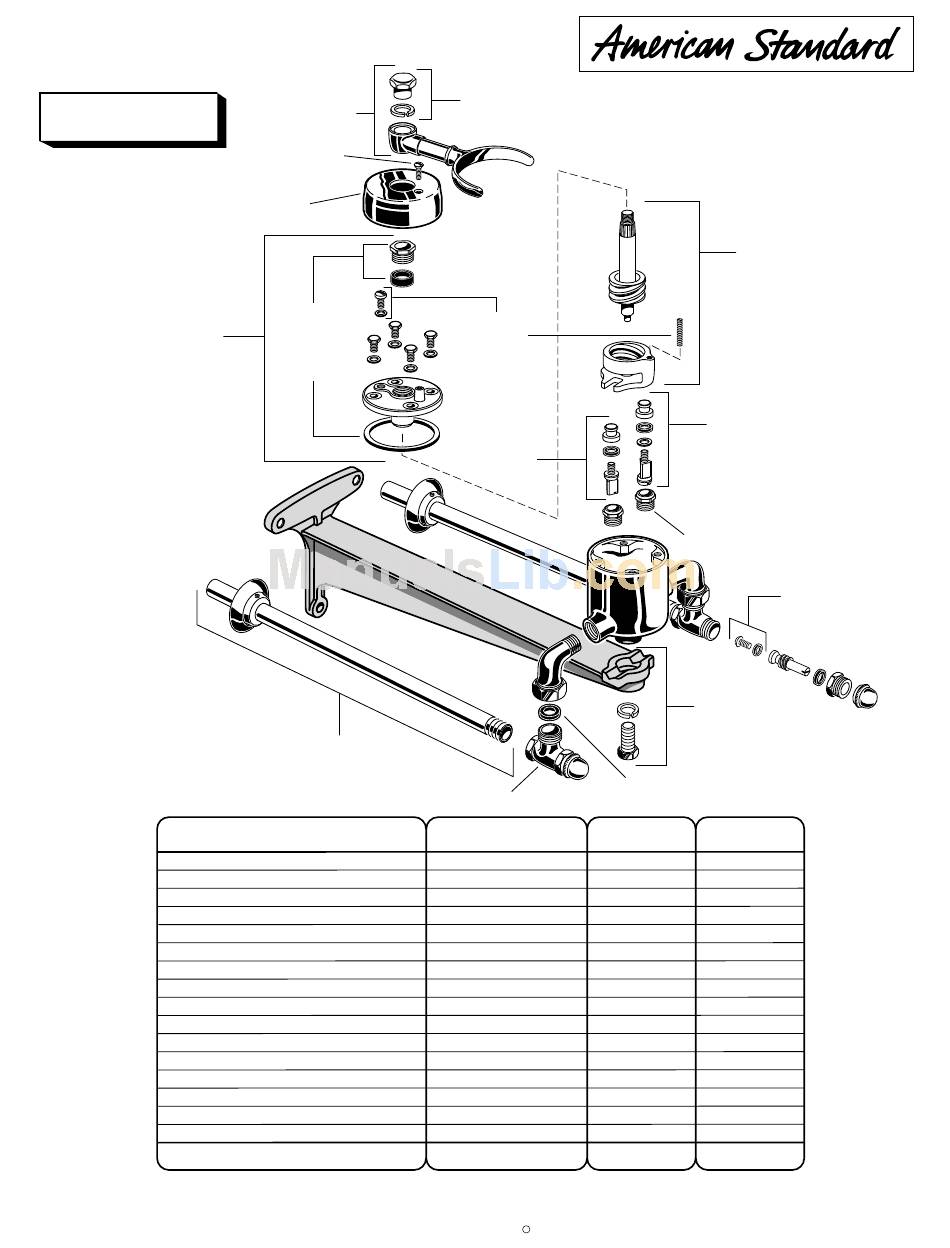 American Standard

ManualsLib.com